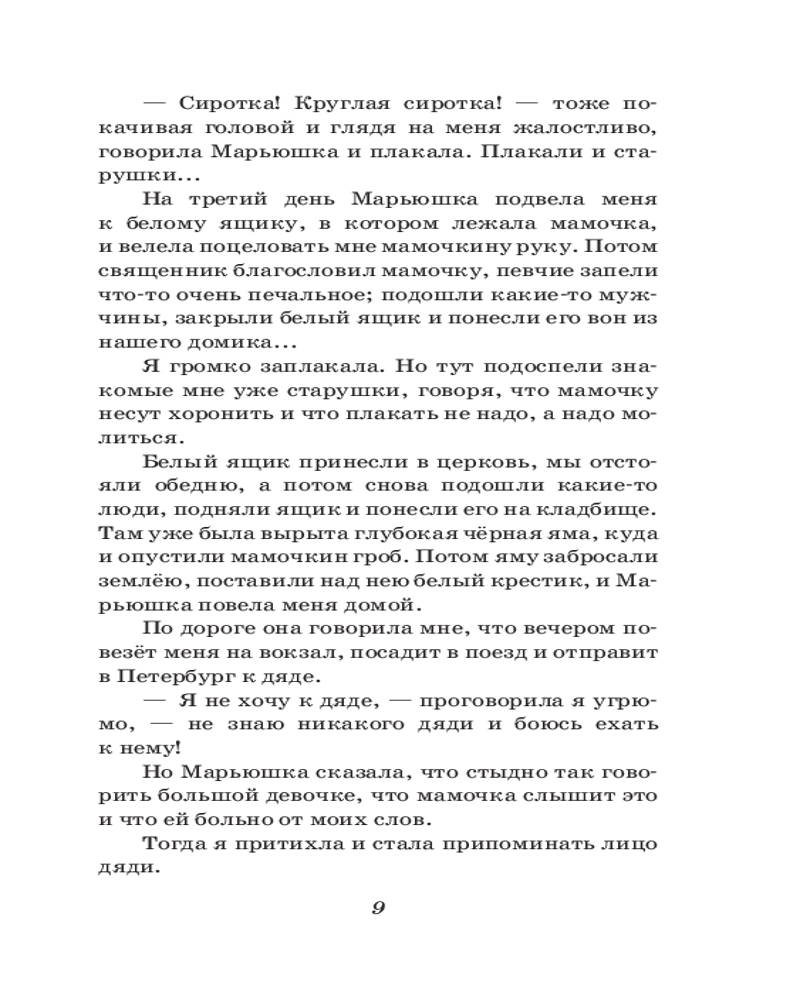 — Сиротка! Круглая сиротка! — тоже покачивая головой и глядя на меня жалостливо, говорила Марьюшка и плакала. Плакали и старушки...

На третий день Марьюшка подвела меня к белому ящику, в котором лежала мамочка, и велела поцеловать мне мамочкину руку. Потом священник благословил мамочку, певчие запели что-то очень печальное; подошли какие-то мужчины, закрыли белый ящик и понесли его вон из нашего домика...

Я громко заплакала. Но тут подоспели знакомые мне уже старушки, говоря, что мамочку несут хоронить и что плакать не надо, а надо молиться.

Белый ящик принесли в церковь, мы отстояли обедню, а потом снова подошли какие-то люди, подняли ящик и понесли его на кладбище. Там уже была вырыта глубокая чёрная яма, куда и опустили мамочкин гроб. Потом яму забросали землёю, поставили над нею белый крестик, и Марьюшка повела меня домой.

По дороге она говорила мне, что вечером повезёт меня на вокзал, посадит в поезд и отправит в Петербург к дяде.

— Я не хочу к дяде, — проговорила я угрюмо, — не знаю никакого дяди и боюсь ехать к нему!

Но Марьюшка сказала, что стыдно так говорить большой девочке, что мамочка слышит это и что ей больно от моих слов.

Тогда я притихла и стала припоминать лицо дяди.

9